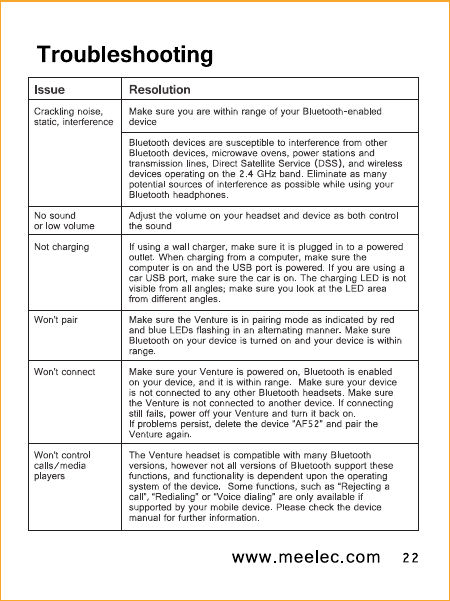 Troubleshooting

| Issue | Resolution |
|---|---|
| Crackling noise, static, interference | Make sure you are within range of your Bluetooth-enabled device |
| | Bluetooth devices are susceptible to interference from other Bluetooth devices, microwave ovens, power stations and transmission lines, Direct Satellite Service (DSS), and wireless devices operating on the 2.4 GHz band. Eliminate as many potential sources of interference as possible while using your Bluetooth headphones. |
| No sound or low volume | Adjust the volume on your headset and device as both control the sound |
| Not charging | If using a wall charger, make sure it is plugged in to a powered outlet. When charging from a computer, make sure the computer is on and the USB port is powered. If you are using a car USB port, make sure the car is on. The charging LED is not visible from all angles; make sure you look at the LED area from different angles. |
| Won't pair | Make sure the Venture is in pairing mode as indicated by red and blue LEDs flashing in an alternating manner. Make sure Bluetooth on your device is turned on and your device is within range. |
| Won't connect | Make sure your Venture is powered on, Bluetooth is enabled on your device, and it is within range. Make sure your device is not connected to any other Bluetooth headsets. Make sure the Venture is not connected to another device. If connecting still fails, power off your Venture and turn it back on. If problems persist, delete the device "AF52" and pair the Venture again. |
| Won't control calls/media players | The Venture headset is compatible with many Bluetooth versions, however not all versions of Bluetooth support these functions, and functionality is dependent upon the operating system of the device. Some functions, such as "Rejecting a call", "Redialing" or "Voice dialing" are only available if supported by your mobile device. Please check the device manual for further information. |

www.meelec.com 22